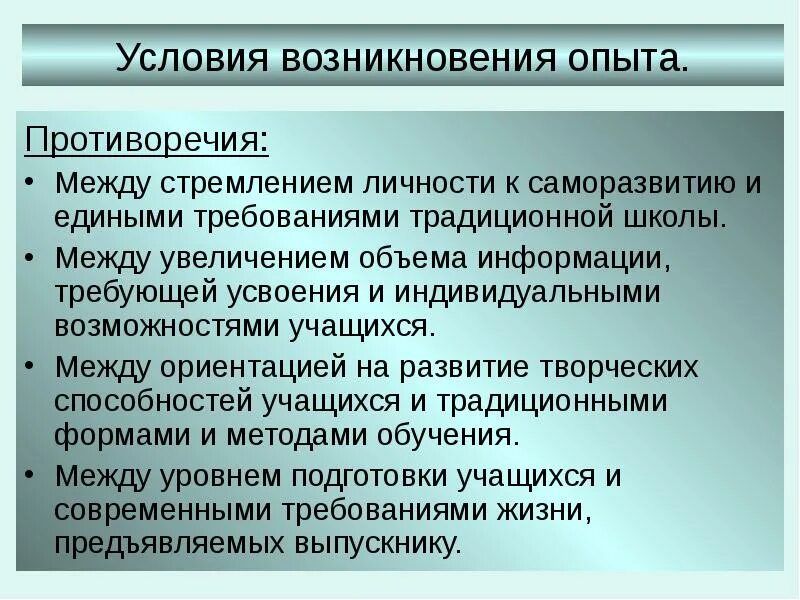 Условия возникновения опыта.

Противоречия:

• Между стремлением личности к саморазвитию и едиными требованиями традиционной школы.
• Между увеличением объема информации, требующей усвоения и индивидуальными возможностями учащихся.
• Между ориентацией на развитие творческих способностей учащихся и традиционными формами и методами обучения.
• Между уровнем подготовки учащихся и современными требованиями жизни, предъявляемых выпускнику.